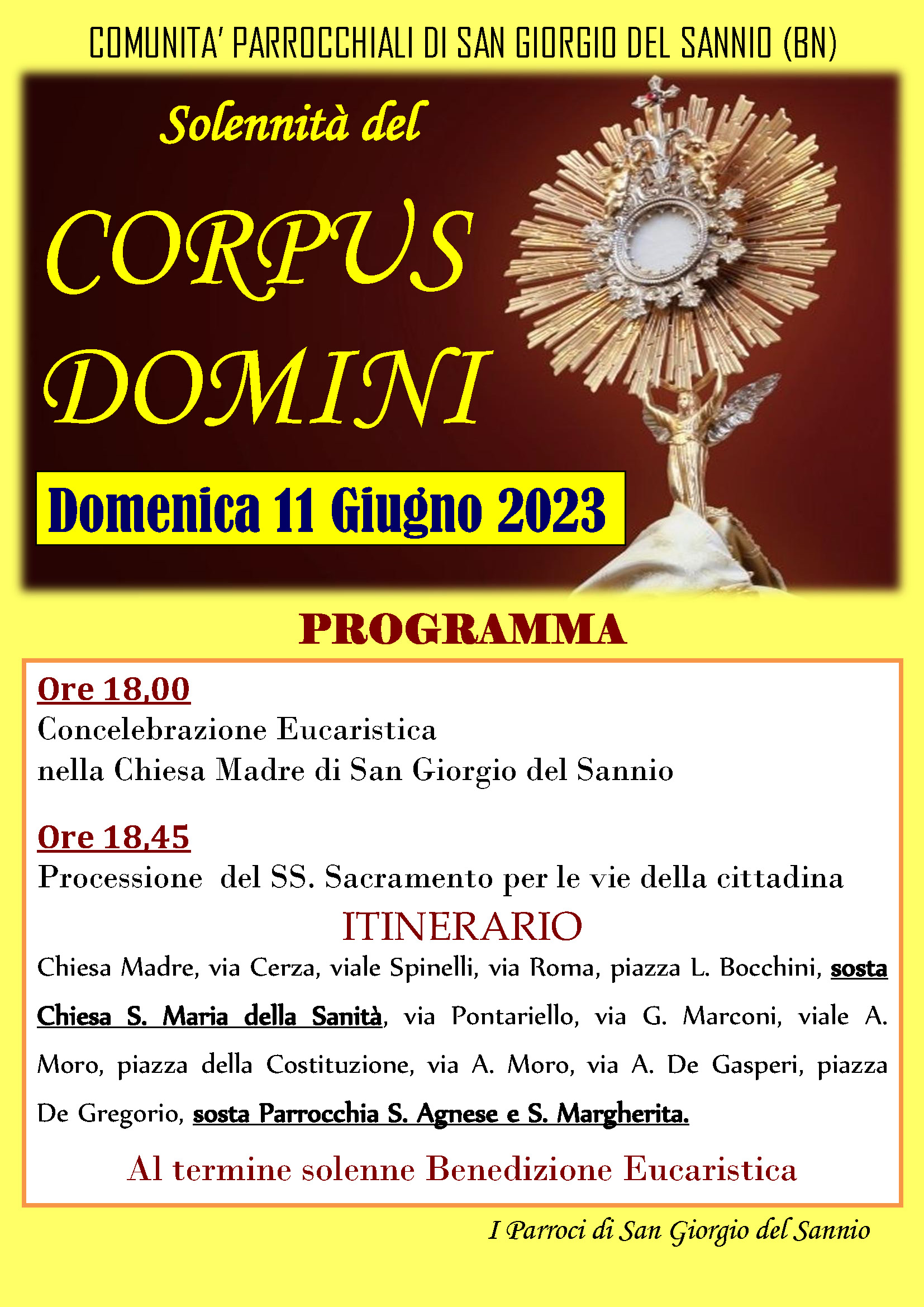 COMUNITA' PARROCCHIALI DI SAN GIORGIO DEL SANNIO (BN)

Solennità del

CORPUS DOMINI

Domenica 11 Giugno 2023

PROGRAMMA

Ore 18,00
Concelebrazione Eucaristica
nella Chiesa Madre di San Giorgio del Sannio

Ore 18,45
Processione del SS. Sacramento per le vie della cittadina

ITINERARIO

Chiesa Madre, via Cerza, viale Spinelli, via Roma, piazza L. Bocchini, sosta Chiesa S. Maria della Sanità, via Pontariello, via G. Marconi, viale A. Moro, piazza della Costituzione, via A. Moro, via A. De Gasperi, piazza De Gregorio, sosta Parrocchia S. Agnese e S. Margherita.

Al termine solenne Benedizione Eucaristica

I Parroci di San Giorgio del Sannio